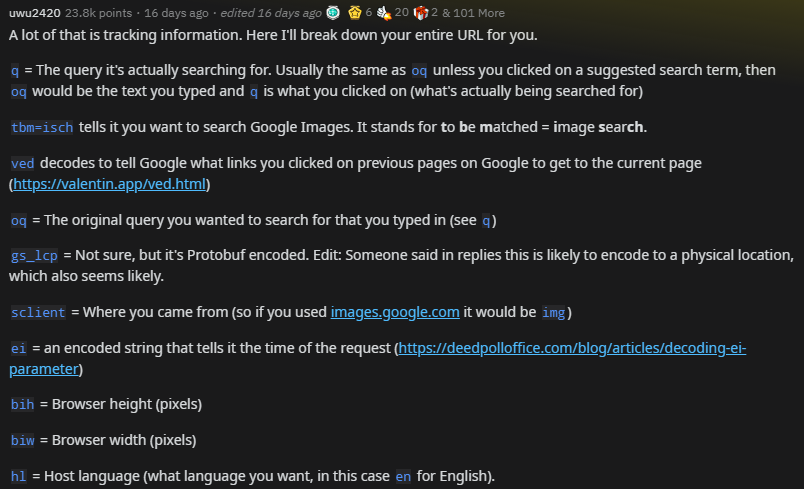 uwu2420 23.8k points · 16 days ago · edited 16 days ago 6 20 2 & 101 More

A lot of that is tracking information. Here I'll break down your entire URL for you.

q = The query it's actually searching for. Usually the same as oq unless you clicked on a suggested search term, then oq would be the text you typed and q is what you clicked on (what's actually being searched for)

tbm=isch tells it you want to search Google Images. It stands for to be matched = image search.

ved decodes to tell Google what links you clicked on previous pages on Google to get to the current page (https://valentin.app/ved.html)

oq = The original query you wanted to search for that you typed in (see q)

gs_lcp = Not sure, but it's Protobuf encoded. Edit: Someone said in replies this is likely to encode to a physical location, which also seems likely.

sclient = Where you came from (so if you used images.google.com it would be img)

ei = an encoded string that tells it the time of the request (https://deedpolloffice.com/blog/articles/decoding-ei-parameter)

bih = Browser height (pixels)

biw = Browser width (pixels)

hl = Host language (what language you want, in this case en for English).